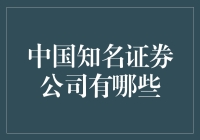 中国知名证券公司有哪些